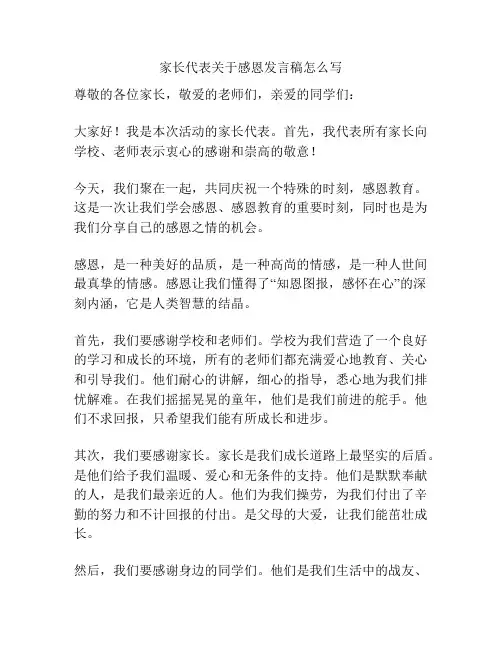 家长代表关于感恩发言稿怎么写

尊敬的各位家长，敬爱的老师们，亲爱的同学们：

大家好！我是本次活动的家长代表。首先，我代表所有家长向学校、老师表示衷心的感谢和崇高的敬意！

今天，我们聚在一起，共同庆祝一个特殊的时刻，感恩教育。这是一次让我们学会感恩、感恩教育的重要时刻，同时也是为我们分享自己的感恩之情的机会。

感恩，是一种美好的品质，是一种高尚的情感，是一种人世间最真挚的情感。感恩让我们懂得了“知恩图报，感怀在心”的深刻内涵，它是人类智慧的结晶。

首先，我们要感谢学校和老师们。学校为我们营造了一个良好的学习和成长的环境，所有的老师们都充满爱心地教育、关心和引导我们。他们耐心的讲解，细心的指导，悉心地为我们排忧解难。在我们摇摇晃晃的童年，他们是我们前进的舵手。他们不求回报，只希望我们能有所成长和进步。

其次，我们要感谢家长。家长是我们成长道路上最坚实的后盾。是他们给予我们温暖、爱心和无条件的支持。他们是默默奉献的人，是我们最亲近的人。他们为我们操劳，为我们付出了辛勤的努力和不计回报的付出。是父母的大爱，让我们能茁壮成长。

然后，我们要感谢身边的同学们。他们是我们生活中的战友、